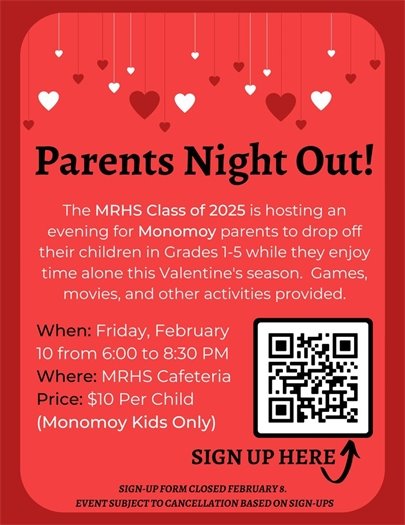 Parents Night Out!

The MRHS Class of 2025 is hosting an evening for Monomoy parents to drop off their children in Grades 1-5 while they enjoy time alone this Valentine's season. Games, movies, and other activities provided.

When: Friday, February 10 from 6:00 to 8:30 PM
Where: MRHS Cafeteria
Price: $10 Per Child
(Monomoy Kids Only)

SIGN UP HERE

SIGN-UP FORM CLOSED FEBRUARY 8.
EVENT SUBJECT TO CANCELLATION BASED ON SIGN-UPS